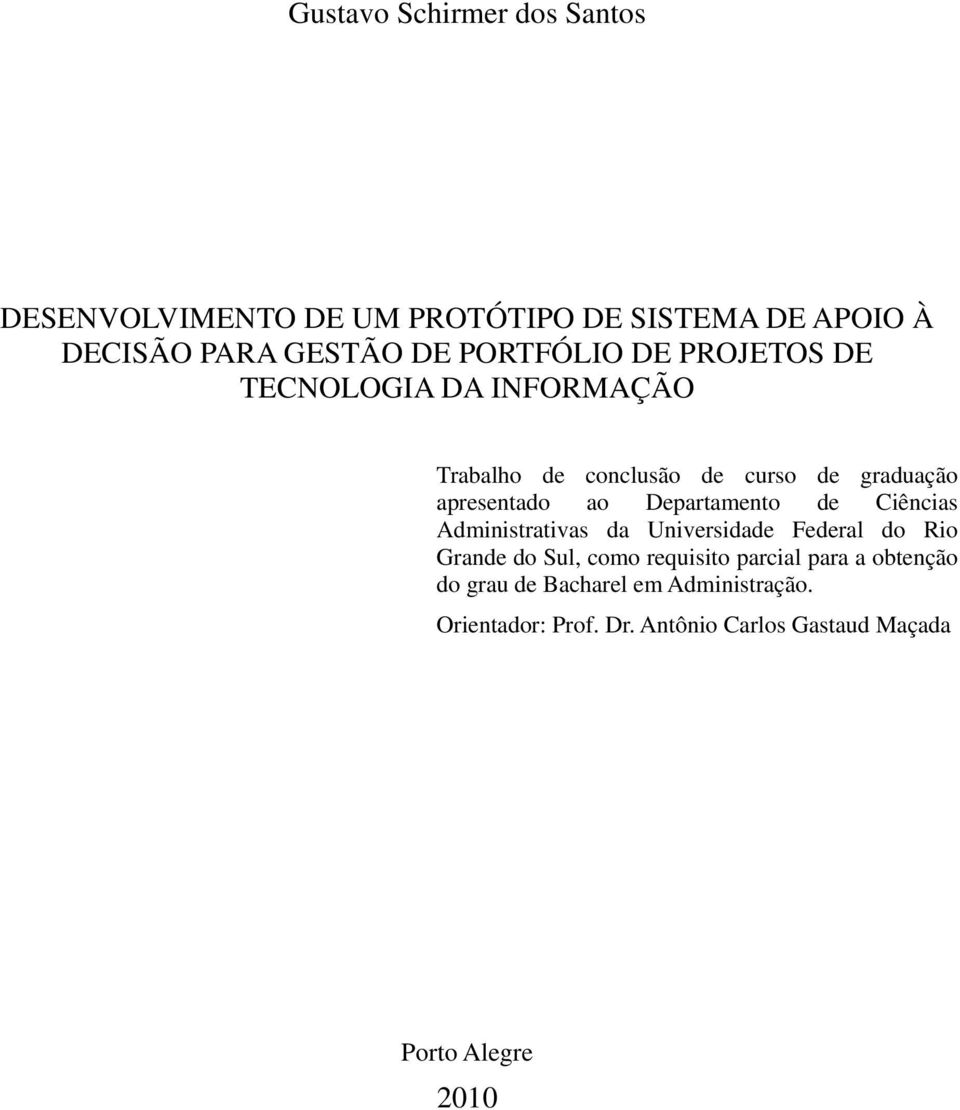 Gustavo Schirmer dos Santos

DESENVOLVIMENTO DE UM PROTÓTIPO DE SISTEMA DE APOIO À DECISÃO PARA GESTÃO DE PORTFÓLIO DE PROJETOS DE TECNOLOGIA DA INFORMAÇÃO

Trabalho de conclusão de curso de graduação apresentado ao Departamento de Ciências Administrativas da Universidade Federal do Rio Grande do Sul, como requisito parcial para a obtenção do grau de Bacharel em Administração.

Orientador: Prof. Dr. Antônio Carlos Gastaud Maçada

Porto Alegre

2010